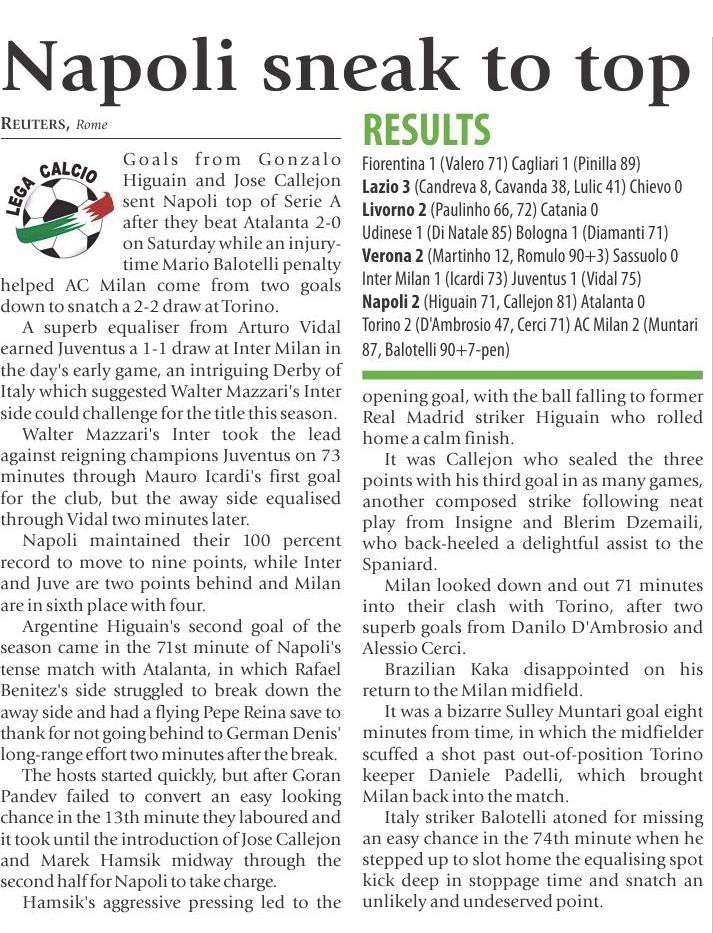 Napoli sneak to top

REUTERS, Rome

LEGA CALCIO

Goals from Gonzalo Higuain and Jose Callejon sent Napoli top of Serie A after they beat Atalanta 2-0 on Saturday while an injury-time Mario Balotelli penalty helped AC Milan come from two goals down to snatch a 2-2 draw at Torino.

A superb equaliser from Arturo Vidal earned Juventus a 1-1 draw at Inter Milan in the day's early game, an intriguing Derby of Italy which suggested Walter Mazzari's Inter side could challenge for the title this season.

Walter Mazzari's Inter took the lead against reigning champions Juventus on 73 minutes through Mauro Icardi's first goal for the club, but the away side equalised through Vidal two minutes later.

Napoli maintained their 100 percent record to move to nine points, while Inter and Juve are two points behind and Milan are in sixth place with four.

Argentine Higuain's second goal of the season came in the 71st minute of Napoli's tense match with Atalanta, in which Rafael Benitez's side struggled to break down the away side and had a flying Pepe Reina save to thank for not going behind to German Denis' long-range effort two minutes after the break.

The hosts started quickly, but after Goran Pandev failed to convert an easy looking chance in the 13th minute they laboured and it took until the introduction of Jose Callejon and Marek Hamsik midway through the second half for Napoli to take charge.

Hamsik's aggressive pressing led to the

RESULTS

Fiorentina 1 (Valero 71) Cagliari 1 (Pinilla 89)
Lazio 3 (Candreva 8, Cavanda 38, Lulic 41) Chievo 0
Livorno 2 (Paulinho 66, 72) Catania 0
Udinese 1 (Di Natale 85) Bologna 1 (Diamanti 71)
Verona 2 (Martinho 12, Romulo 90+3) Sassuolo 0
Inter Milan 1 (Icardi 73) Juventus 1 (Vidal 75)
Napoli 2 (Higuain 71, Callejon 81) Atalanta 0
Torino 2 (D'Ambrosio 47, Cerci 71) AC Milan 2 (Muntari 87, Balotelli 90+7-pen)

opening goal, with the ball falling to former Real Madrid striker Higuain who rolled home a calm finish.

It was Callejon who sealed the three points with his third goal in as many games, another composed strike following neat play from Insigne and Blerim Dzemaili, who back-heeled a delightful assist to the Spaniard.

Milan looked down and out 71 minutes into their clash with Torino, after two superb goals from Danilo D'Ambrosio and Alessio Cerci.

Brazilian Kaka disappointed on his return to the Milan midfield.

It was a bizarre Sulley Muntari goal eight minutes from time, in which the midfielder scuffed a shot past out-of-position Torino keeper Daniele Padelli, which brought Milan back into the match.

Italy striker Balotelli atoned for missing an easy chance in the 74th minute when he stepped up to slot home the equalising spot kick deep in stoppage time and snatch an unlikely and undeserved point.